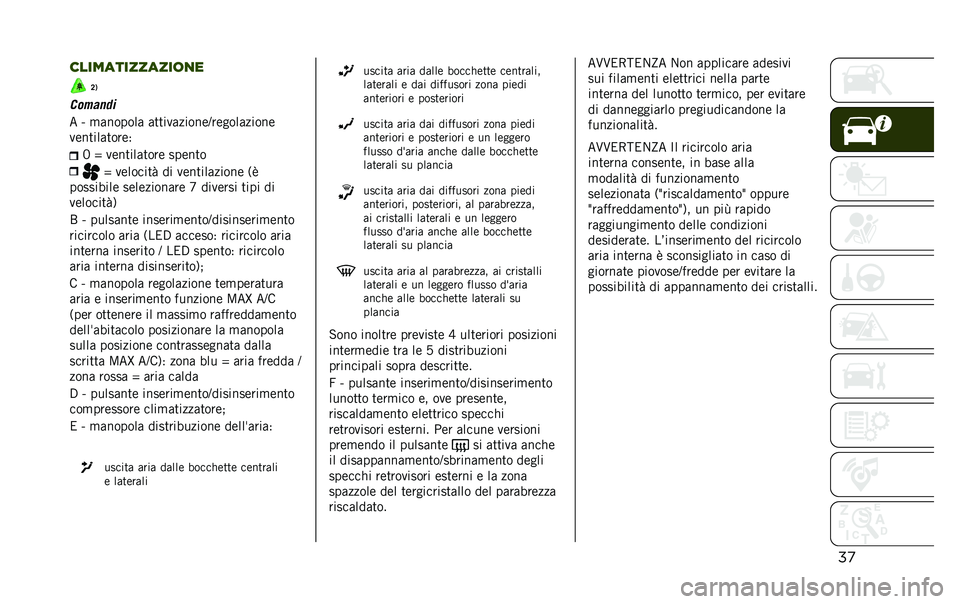 CLIMATIZZAZIONE

2)

Comandi

A - manopola attivazione/regolazione ventilatore:

0 = ventilatore spento

= velocità di ventilazione (è possibile selezionare 7 diversi tipi di velocità)

B - pulsante inserimento/disinserimento ricircolo aria (LED acceso: ricircolo aria interna inserito / LED spento: ricircolo aria interna disinserito);

C - manopola regolazione temperatura aria e inserimento funzione MAX A/C (per ottenere il massimo raffreddamento dell'abitacolo posizionare la manopola sulla posizione contrassegnata dalla scritta MAX A/C): zona blu = aria fredda / zona rossa = aria calda

D - pulsante inserimento/disinserimento compressore climatizzatore;

E - manopola distribuzione dell'aria:

uscita aria dalle bocchette centrali e laterali

uscita aria dalle bocchette centrali, laterali e dai diffusori zona piedi anteriori e posteriori

uscita aria dai diffusori zona piedi anteriori e posteriori e un leggero flusso d'aria anche dalle bocchette laterali su plancia

uscita aria dai diffusori zona piedi anteriori, posteriori, al parabrezza, ai cristalli laterali e un leggero flusso d'aria anche alle bocchette laterali su plancia

uscita aria al parabrezza, ai cristalli laterali e un leggero flusso d'aria anche alle bocchette laterali su plancia

Sono inoltre previste 4 ulteriori posizioni intermedie tra le 5 distribuzioni principali sopra descritte.

F - pulsante inserimento/disinserimento lunotto termico e, ove presente, riscaldamento elettrico specchi retrovisori esterni. Per alcune versioni premendo il pulsante si attiva anche il disappannamento/sbrinamento degli specchi retrovisori esterni e la zona spazzole del tergicristallo del parabrezza riscaldato.

AVVERTENZA Non applicare adesivi sui filamenti elettrici nella parte interna del lunotto termico, per evitare di danneggiarlo pregiudicandone la funzionalità.

AVVERTENZA Il ricircolo aria interna consente, in base alla modalità di funzionamento selezionata ("riscaldamento" oppure "raffreddamento"), un più rapido raggiungimento delle condizioni desiderate. L'inserimento del ricircolo aria interna è sconsigliato in caso di giornate piovose/fredde per evitare la possibilità di appannamento dei cristalli.

37

carmanualsonline.info